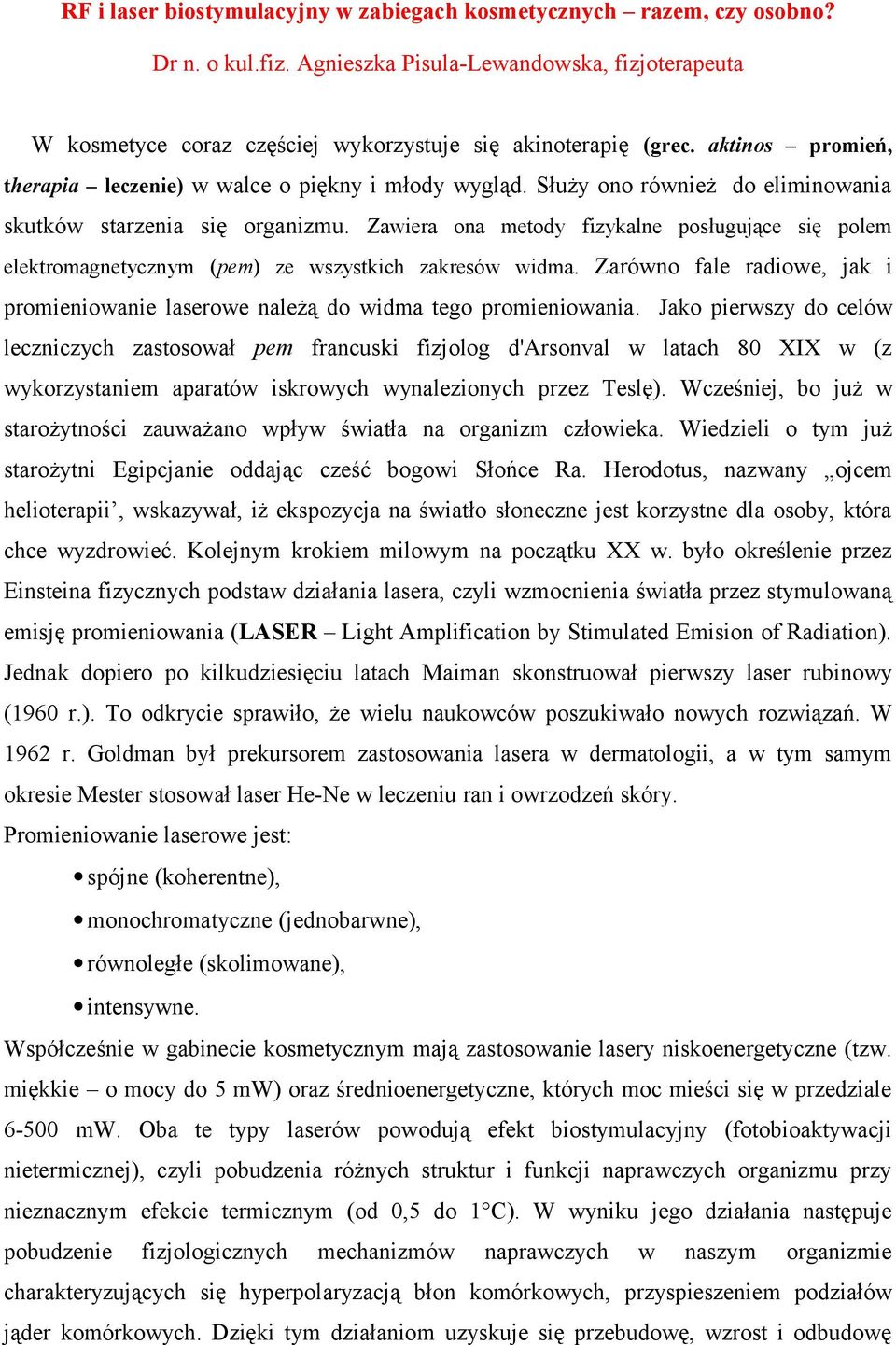 RF i laser biostymulacyjny w zabiegach kosmetycznych – razem, czy osobno?

Dr n. o kul.fiz. Agnieszka Pisula-Lewandowska, fizjoterapeuta

W kosmetyce coraz częściej wykorzystuje się akinoterapię (grec. aktinos – promień, therapia – leczenie) w walce o piękny i młody wygląd. Służy ono również do eliminowania skutków starzenia się organizmu. Zawiera ona metody fizykalne posługujące się polem elektromagnetycznym (pem) ze wszystkich zakresów widma. Zarówno fale radiowe, jak i promieniowanie laserowe należą do widma tego promieniowania. Jako pierwszy do celów leczniczych zastosował pem francuski fizjolog d'Arsonval w latach 80 XIX w (z wykorzystaniem aparatów iskrowych wynalezionych przez Teslę). Wcześniej, bo już w starożytności zauważano wpływ światła na organizm człowieka. Wiedzieli o tym już starożytni Egipcjanie oddając cześć bogowi Słońce Ra. Herodotus, nazwany „ojcem helioterapii’, wskazywał, iż ekspozycja na światło słoneczne jest korzystne dla osoby, która chce wyzdrowieć. Kolejnym krokiem milowym na początku XX w. było określenie przez Einsteina fizycznych podstaw działania lasera, czyli wzmocnienia światła przez stymulowaną emisję promieniowania (LASER – Light Amplification by Stimulated Emision of Radiation). Jednak dopiero po kilkudziesięciu latach Maiman skonstruował pierwszy laser rubinowy (1960 r.). To odkrycie sprawiło, że wielu naukowców poszukiwało nowych rozwiązań. W 1962 r. Goldman był prekursorem zastosowania lasera w dermatologii, a w tym samym okresie Mester stosował laser He-Ne w leczeniu ran i owrzodzeń skóry.

Promieniowanie laserowe jest:

• spójne (koherentne),

• monochromatyczne (jednobarwne),

• równoległe (skolimowane),

• intensywne.

Współcześnie w gabinecie kosmetycznym mają zastosowanie lasery niskoenergetyczne (tzw. miękkie – o mocy do 5 mW) oraz średnioenergetyczne, których moc mieści się w przedziale 6-500 mW. Oba te typy laserów powodują efekt biostymulacyjny (fotobioaktywacji nietermicznej), czyli pobudzenia różnych struktur i funkcji naprawczych organizmu przy nieznacznym efekcie termicznym (od 0,5 do 1°C). W wyniku jego działania następuje pobudzenie fizjologicznych mechanizmów naprawczych w naszym organizmie charakteryzujących się hyperpolaryzacją błon komórkowych, przyspieszeniem podziałów jąder komórkowych. Dzięki tym działaniom uzyskuje się przebudowę, wzrost i odbudowę